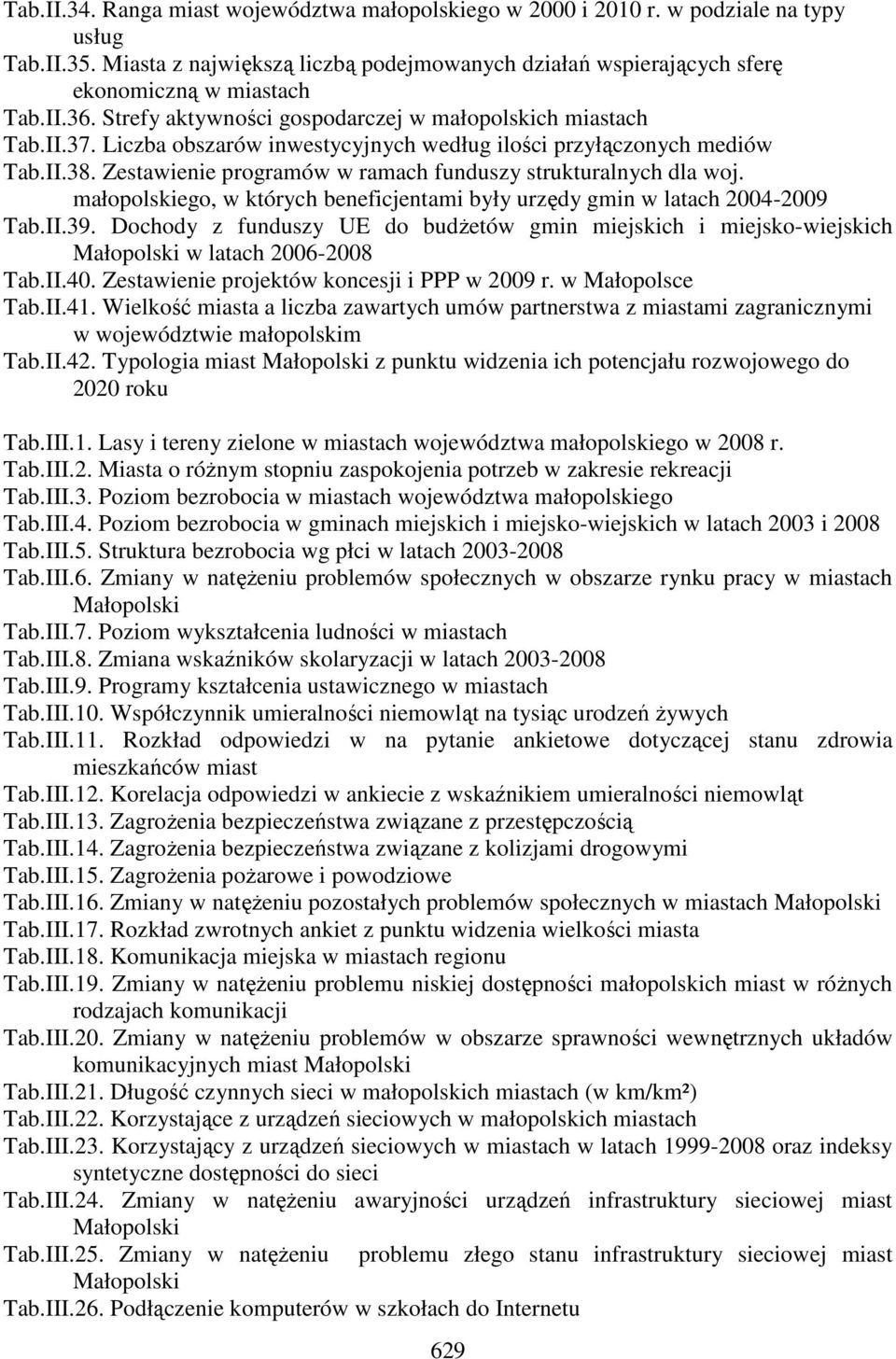 Tab.II.34. Ranga miast województwa małopolskiego w 2000 i 2010 r. w podziale na typy usług
Tab.II.35. Miasta z największą liczbą podejmowanych działań wspierających sferę ekonomiczną w miastach
Tab.II.36. Strefy aktywności gospodarczej w małopolskich miastach
Tab.II.37. Liczba obszarów inwestycyjnych według ilości przyłączonych mediów
Tab.II.38. Zestawienie programów w ramach funduszy strukturalnych dla woj. małopolskiego, w których beneficjentami były urzędy gmin w latach 2004-2009
Tab.II.39. Dochody z funduszy UE do budżetów gmin miejskich i miejsko-wiejskich Małopolski w latach 2006-2008
Tab.II.40. Zestawienie projektów koncesji i PPP w 2009 r. w Małopolsce
Tab.II.41. Wielkość miasta a liczba zawartych umów partnerstwa z miastami zagranicznymi w województwie małopolskim
Tab.II.42. Typologia miast Małopolski z punktu widzenia ich potencjału rozwojowego do 2020 roku

Tab.III.1. Lasy i tereny zielone w miastach województwa małopolskiego w 2008 r.
Tab.III.2. Miasta o różnym stopniu zaspokojenia potrzeb w zakresie rekreacji
Tab.III.3. Poziom bezrobocia w miastach województwa małopolskiego
Tab.III.4. Poziom bezrobocia w gminach miejskich i miejsko-wiejskich w latach 2003 i 2008
Tab.III.5. Struktura bezrobocia wg płci w latach 2003-2008
Tab.III.6. Zmiany w natężeniu problemów społecznych w obszarze rynku pracy w miastach Małopolski
Tab.III.7. Poziom wykształcenia ludności w miastach
Tab.III.8. Zmiana wskaźników skolaryzacji w latach 2003-2008
Tab.III.9. Programy kształcenia ustawicznego w miastach
Tab.III.10. Współczynnik umieralności niemowląt na tysiąc urodzeń żywych
Tab.III.11. Rozkład odpowiedzi w na pytanie ankietowe dotyczącej stanu zdrowia mieszkańców miast
Tab.III.12. Korelacja odpowiedzi w ankiecie z wskaźnikiem umieralności niemowląt
Tab.III.13. Zagrożenia bezpieczeństwa związane z przestępczością
Tab.III.14. Zagrożenia bezpieczeństwa związane z kolizjami drogowymi
Tab.III.15. Zagrożenia pożarowe i powodziowe
Tab.III.16. Zmiany w natężeniu pozostałych problemów społecznych w miastach Małopolski
Tab.III.17. Rozkład zwrotnych ankiet z punktu widzenia wielkości miasta
Tab.III.18. Komunikacja miejska w miastach regionu
Tab.III.19. Zmiany w natężeniu problemu niskiej dostępności małopolskich miast w różnych rodzajach komunikacji
Tab.III.20. Zmiany w natężeniu problemów w obszarze sprawności wewnętrznych układów komunikacyjnych miast Małopolski
Tab.III.21. Długość czynnych sieci w małopolskich miastach (w km/km²)
Tab.III.22. Korzystające z urządzeń sieciowych w małopolskich miastach
Tab.III.23. Korzystający z urządzeń sieciowych w miastach w latach 1999-2008 oraz indeksy syntetyczne dostępności do sieci
Tab.III.24. Zmiany w natężeniu awaryjności urządzeń infrastruktury sieciowej miast Małopolski
Tab.III.25. Zmiany w natężeniu problemu złego stanu infrastruktury sieciowej miast Małopolski
Tab.III.26. Podłączenie komputerów w szkołach do Internetu

629